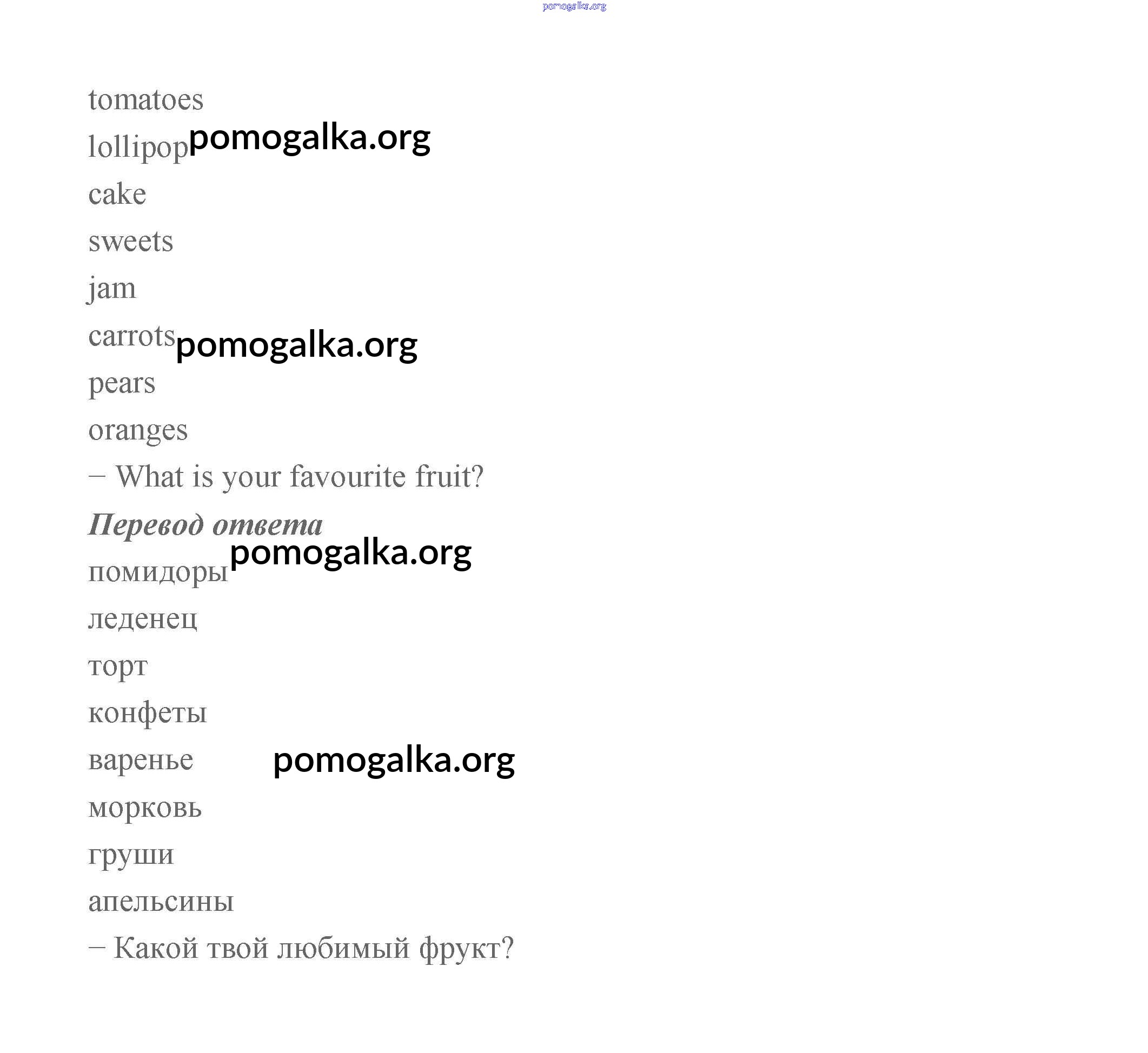 tomatoes

lollipop

cake

sweets

jam

carrots

pears

oranges

– What is your favourite fruit?

Перевод ответа

помидоры

леденец

торт

конфеты

варенье

морковь

груши

апельсины

– Какой твой любимый фрукт?

pomogalka.org